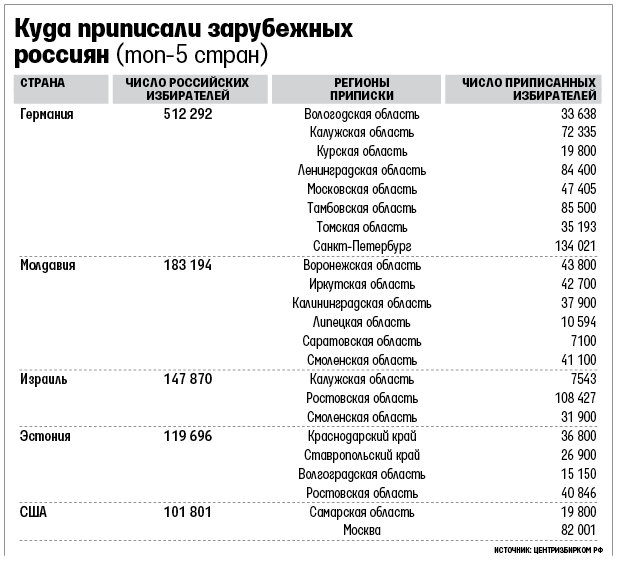 Куда приписали зарубежных россиян (топ-5 стран)

| СТРАНА | ЧИСЛО РОССИЙСКИХ ИЗБИРАТЕЛЕЙ | РЕГИОНЫ ПРИПИСКИ | ЧИСЛО ПРИПИСАННЫХ ИЗБИРАТЕЛЕЙ |
|---|---|---|---|
| Германия | 512 292 | Вологодская область | 33 638 |
| | | Калужская область | 72 335 |
| | | Курская область | 19 800 |
| | | Ленинградская область | 84 400 |
| | | Московская область | 47 405 |
| | | Тамбовская область | 85 500 |
| | | Томская область | 35 193 |
| | | Санкт-Петербург | 134 021 |
| Молдавия | 183 194 | Воронежская область | 43 800 |
| | | Иркутская область | 42 700 |
| | | Калининградская область | 37 900 |
| | | Липецкая область | 10 594 |
| | | Саратовская область | 7100 |
| | | Смоленская область | 41 100 |
| Израиль | 147 870 | Калужская область | 7543 |
| | | Ростовская область | 108 427 |
| | | Смоленская область | 31 900 |
| Эстония | 119 696 | Краснодарский край | 36 800 |
| | | Ставропольский край | 26 900 |
| | | Волгоградская область | 15 150 |
| | | Ростовская область | 40 846 |
| США | 101 801 | Самарская область | 19 800 |
| | | Москва | 82 001 |

ИСТОЧНИК: ЦЕНТРИЗБИРКОМ РФ